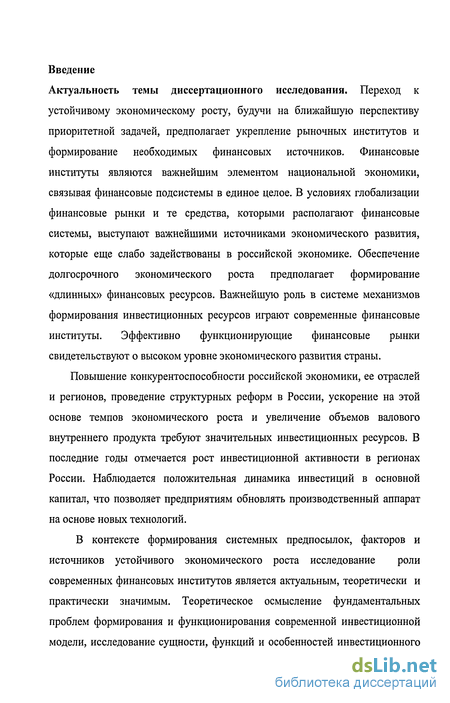 Введение

Актуальность темы диссертационного исследования. Переход к устойчивому экономическому росту, будучи на ближайшую перспективу приоритетной задачей, предполагает укрепление рыночных институтов и формирование необходимых финансовых источников. Финансовые институты являются важнейшим элементом национальной экономики, связывая финансовые подсистемы в единое целое. В условиях глобализации финансовые рынки и те средства, которыми располагают финансовые системы, выступают важнейшими источниками экономического развития, которые еще слабо задействованы в российской экономике. Обеспечение долгосрочного экономического роста предполагает формирование «длинных» финансовых ресурсов. Важнейшую роль в системе механизмов формирования инвестиционных ресурсов играют современные финансовые институты. Эффективно функционирующие финансовые рынки свидетельствуют о высоком уровне экономического развития страны.

Повышение конкурентоспособности российской экономики, ее отраслей и регионов, проведение структурных реформ в России, ускорение на этой основе темпов экономического роста и увеличение объемов валового внутреннего продукта требуют значительных инвестиционных ресурсов. В последние годы отмечается рост инвестиционной активности в регионах России. Наблюдается положительная динамика инвестиций в основной капитал, что позволяет предприятиям обновлять производственный аппарат на основе новых технологий.

В контексте формирования системных предпосылок, факторов и источников устойчивого экономического роста исследование роли современных финансовых институтов является актуальным, теоретически и практически значимым. Теоретическое осмысление фундаментальных проблем формирования и функционирования современной инвестиционной модели, исследование сущности, функций и особенностей инвестиционного

dsLib.net
библиотека диссертаций